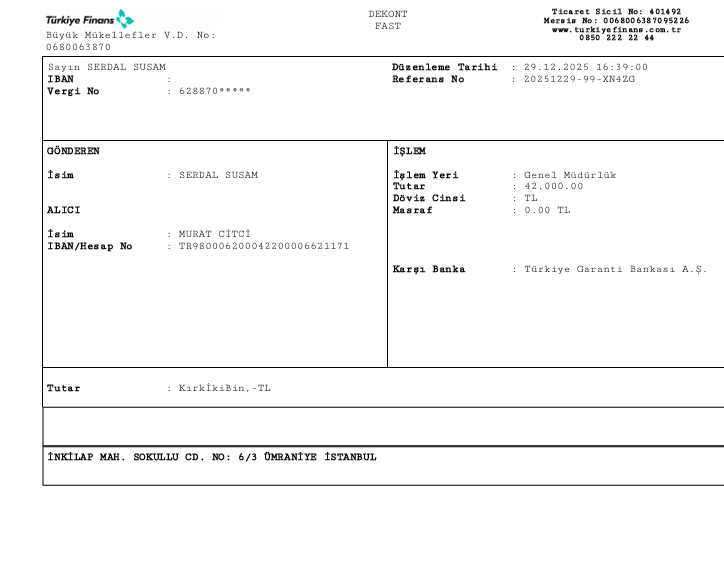 Türkiye Finans
Büyük Mükellefler V.D. No: 0680063870

DEKONT
FAST

Ticaret Sicil No: 401492
Mersis No: 0068006387095226
www.turkiyefinans.com.tr
0850 222 22 44

Sayın SERDAL SUSAM
IBAN :
Vergi No : 628870*****

Düzenleme Tarihi : 29.12.2025 16:39:00
Referans No : 20251229-99-XN4ZG

GÖNDEREN

İsim : SERDAL SUSAM

ALICI

İsim : MURAT CİTCİ
IBAN/Hesap No : TR980006200042200006621171

İŞLEM

İşlem Yeri : Genel Müdürlük
Tutar : 42,000.00
Döviz Cinsi : TL
Masraf : 0.00 TL

Karşı Banka : Türkiye Garanti Bankası A.Ş.

Tutar : KırkİkiBin,-TL

İNKİLAP MAH. SOKULLU CD. NO: 6/3 ÜMRANİYE İSTANBUL